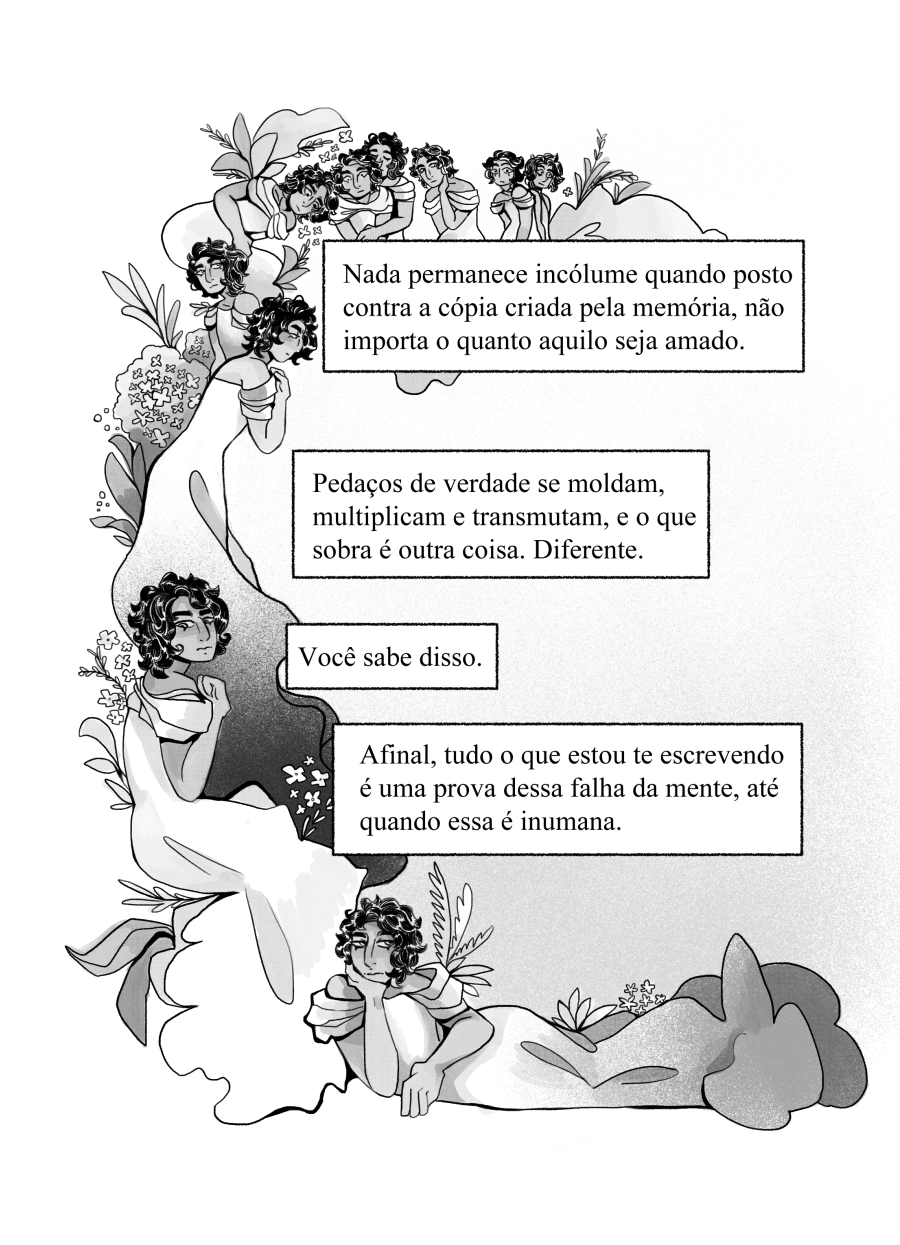 Nada permanece incólume quando posto contra a cópia criada pela memória, não importa o quanto aquilo seja amado.

Pedaços de verdade se moldam, multiplicam e transmutam, e o que sobra é outra coisa. Diferente.

Você sabe disso.

Afinal, tudo o que estou te escrevendo é uma prova dessa falha da mente, até quando essa é inumana.